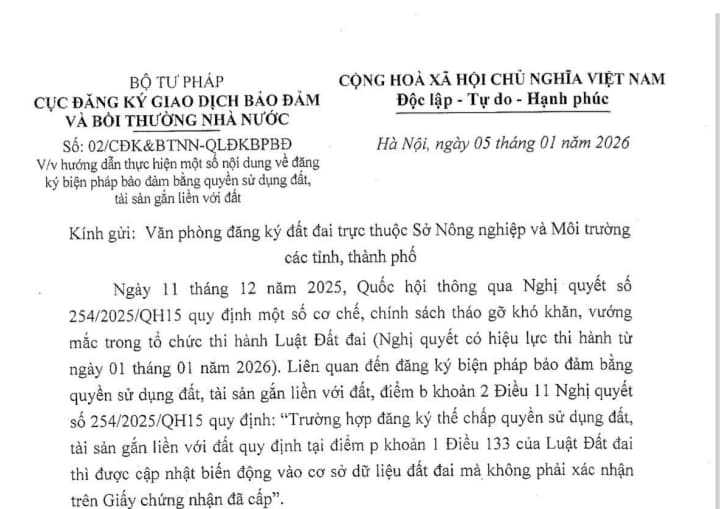 BỘ TƯ PHÁP
CỤC ĐĂNG KÝ GIAO DỊCH BẢO ĐẢM
VÀ BỒI THƯỜNG NHÀ NƯỚC

Số: 02/CĐK&BTNN-QLĐKBPBĐ
V/v hướng dẫn thực hiện một số nội dung về đăng ký biện pháp bảo đảm bằng quyền sử dụng đất, tài sản gắn liền với đất

CỘNG HOÀ XÃ HỘI CHỦ NGHĨA VIỆT NAM
Độc lập - Tự do - Hạnh phúc

Hà Nội, ngày 05 tháng 01 năm 2026

Kính gửi: Văn phòng đăng ký đất đai trực thuộc Sở Nông nghiệp và Môi trường các tỉnh, thành phố

Ngày 11 tháng 12 năm 2025, Quốc hội thông qua Nghị quyết số 254/2025/QH15 quy định một số cơ chế, chính sách tháo gỡ khó khăn, vướng mắc trong tổ chức thi hành Luật Đất đai (Nghị quyết có hiệu lực thi hành từ ngày 01 tháng 01 năm 2026). Liên quan đến đăng ký biện pháp bảo đảm bằng quyền sử dụng đất, tài sản gắn liền với đất, điểm b khoản 2 Điều 11 Nghị quyết số 254/2025/QH15 quy định: "Trường hợp đăng ký thế chấp quyền sử dụng đất, tài sản gắn liền với đất quy định tại điểm p khoản 1 Điều 133 của Luật Đất đai thì được cập nhật biến động vào cơ sở dữ liệu đất đai mà không phải xác nhận trên Giấy chứng nhận đã cấp".